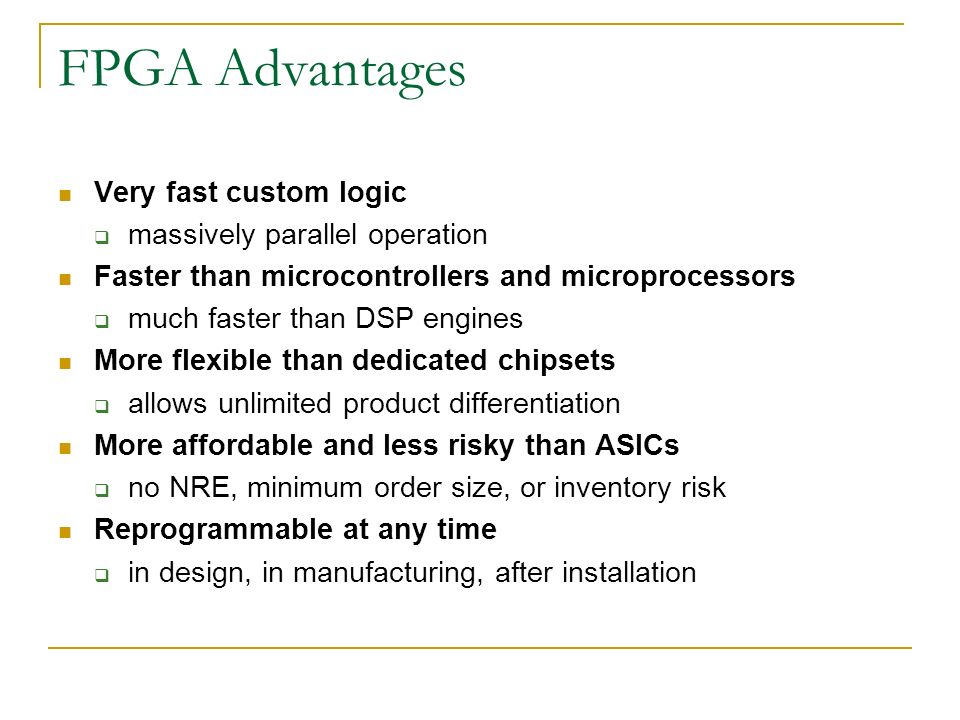 FPGA Advantages

- Very fast custom logic
  - massively parallel operation
- Faster than microcontrollers and microprocessors
  - much faster than DSP engines
- More flexible than dedicated chipsets
  - allows unlimited product differentiation
- More affordable and less risky than ASICs
  - no NRE, minimum order size, or inventory risk
- Reprogrammable at any time
  - in design, in manufacturing, after installation